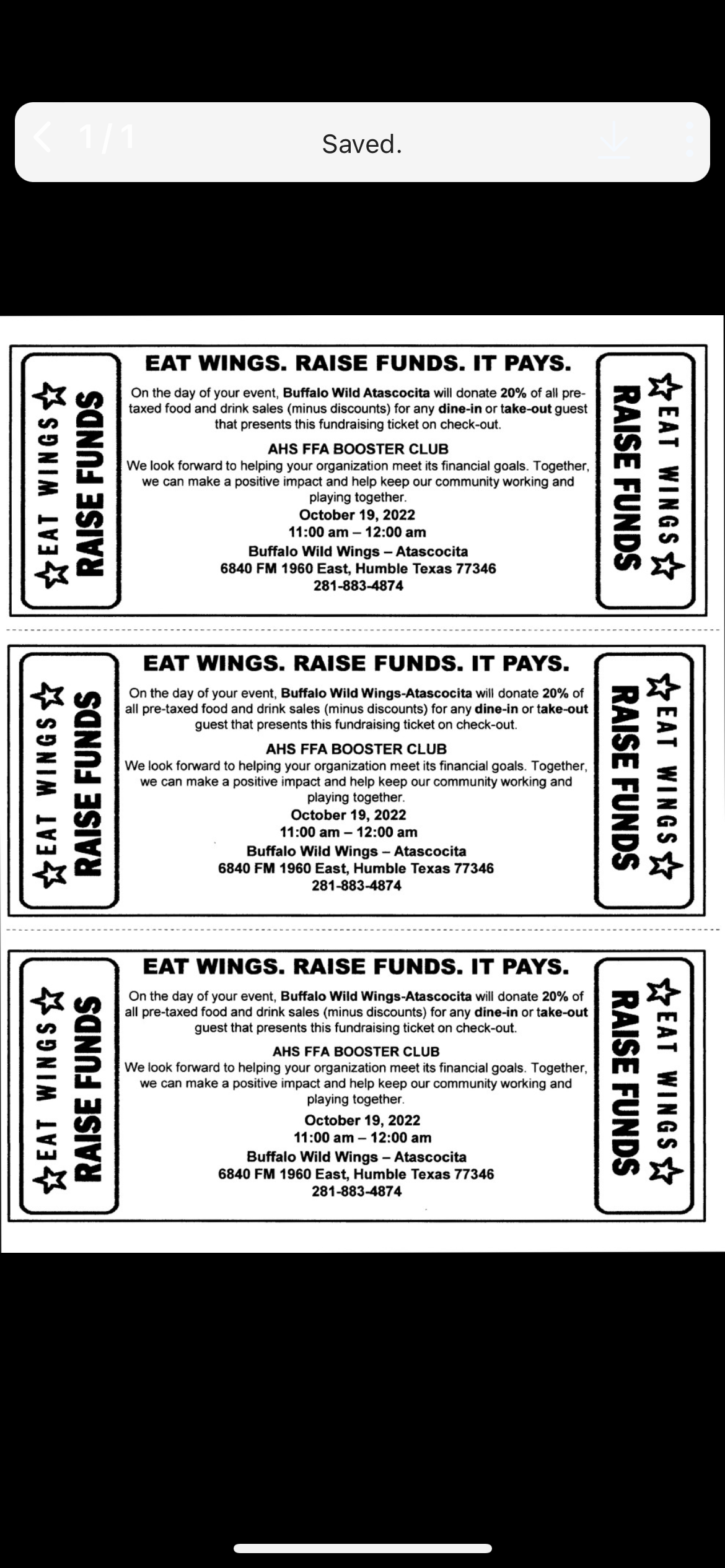 1/1

Saved.

EAT WINGS RAISE FUNDS

EAT WINGS. RAISE FUNDS. IT PAYS.

On the day of your event, Buffalo Wild Atascocita will donate 20% of all pre-taxed food and drink sales (minus discounts) for any dine-in or take-out guest that presents this fundraising ticket on check-out.

AHS FFA BOOSTER CLUB

We look forward to helping your organization meet its financial goals. Together, we can make a positive impact and help keep our community working and playing together.

October 19, 2022
11:00 am – 12:00 am
Buffalo Wild Wings – Atascocita
6840 FM 1960 East, Humble Texas 77346
281-883-4874

EAT WINGS RAISE FUNDS

EAT WINGS RAISE FUNDS

EAT WINGS. RAISE FUNDS. IT PAYS.

On the day of your event, Buffalo Wild Wings-Atascocita will donate 20% of all pre-taxed food and drink sales (minus discounts) for any dine-in or take-out guest that presents this fundraising ticket on check-out.

AHS FFA BOOSTER CLUB

We look forward to helping your organization meet its financial goals. Together, we can make a positive impact and help keep our community working and playing together.

October 19, 2022
11:00 am – 12:00 am
Buffalo Wild Wings – Atascocita
6840 FM 1960 East, Humble Texas 77346
281-883-4874

EAT WINGS RAISE FUNDS

EAT WINGS RAISE FUNDS

EAT WINGS. RAISE FUNDS. IT PAYS.

On the day of your event, Buffalo Wild Wings-Atascocita will donate 20% of all pre-taxed food and drink sales (minus discounts) for any dine-in or take-out guest that presents this fundraising ticket on check-out.

AHS FFA BOOSTER CLUB

We look forward to helping your organization meet its financial goals. Together, we can make a positive impact and help keep our community working and playing together.

October 19, 2022
11:00 am – 12:00 am
Buffalo Wild Wings – Atascocita
6840 FM 1960 East, Humble Texas 77346
281-883-4874

EAT WINGS RAISE FUNDS